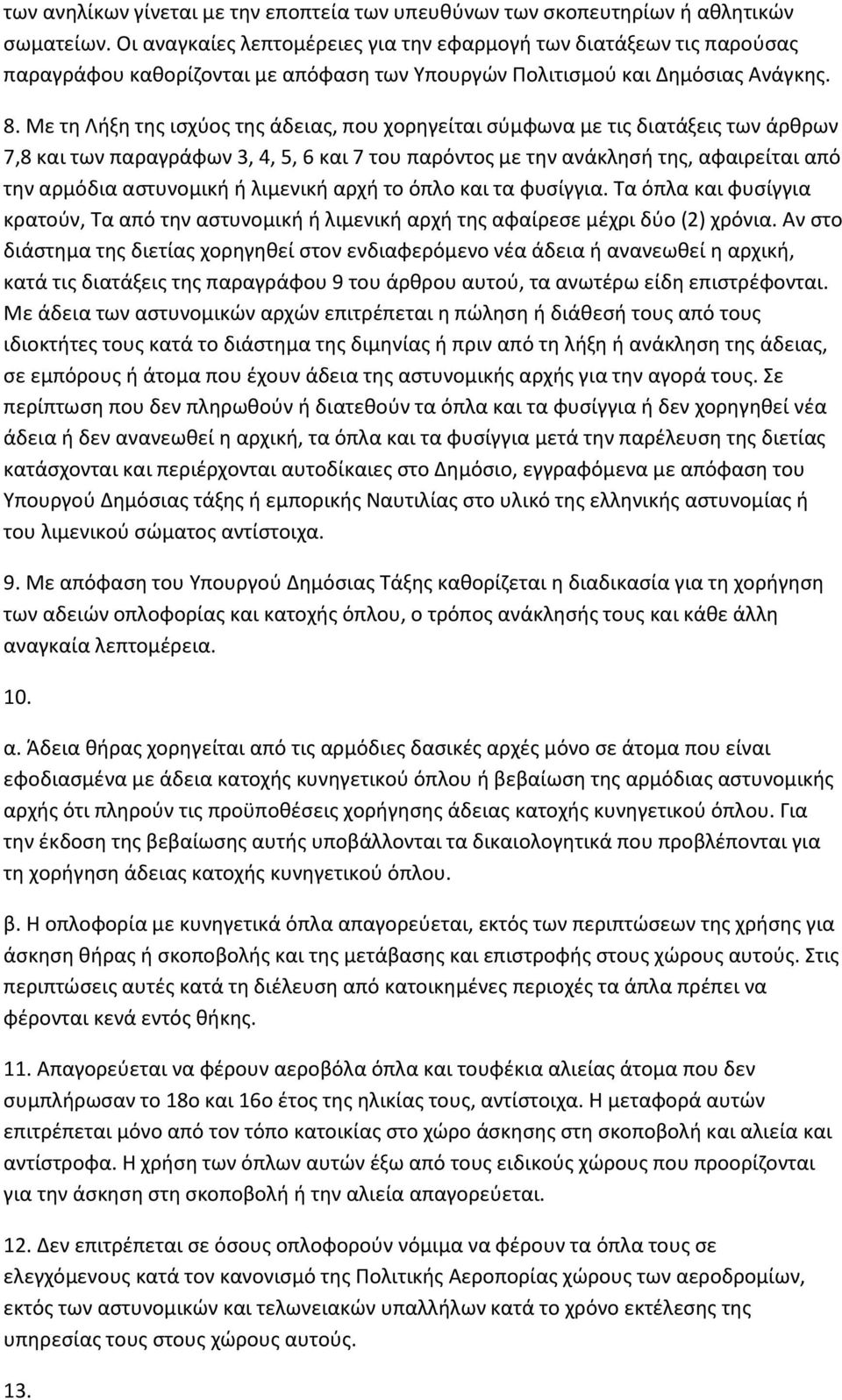 των ανηλίκων γίνεται με την εποπτεία των υπευθύνων των σκοπευτηρίων ή αθλητικών σωματείων. Οι αναγκαίες λεπτομέρειες για την εφαρμογή των διατάξεων τις παρούσας παραγράφου καθορίζονται με απόφαση των Υπουργών Πολιτισμού και Δημόσιας Ανάγκης.

8. Με τη Λήξη της ισχύος της άδειας, που χορηγείται σύμφωνα με τις διατάξεις των άρθρων 7,8 και των παραγράφων 3, 4, 5, 6 και 7 του παρόντος με την ανάκλησή της, αφαιρείται από την αρμόδια αστυνομική ή λιμενική αρχή το όπλο και τα φυσίγγια. Τα όπλα και φυσίγγια κρατούν, Τα από την αστυνομική ή λιμενική αρχή της αφαίρεσε μέχρι δύο (2) χρόνια. Αν στο διάστημα της διετίας χορηγηθεί στον ενδιαφερόμενο νέα άδεια ή ανανεωθεί η αρχική, κατά τις διατάξεις της παραγράφου 9 του άρθρου αυτού, τα ανωτέρω είδη επιστρέφονται. Με άδεια των αστυνομικών αρχών επιτρέπεται η πώληση ή διάθεσή τους από τους ιδιοκτήτες τους κατά το διάστημα της διμηνίας ή πριν από τη λήξη ή ανάκληση της άδειας, σε εμπόρους ή άτομα που έχουν άδεια της αστυνομικής αρχής για την αγορά τους. Σε περίπτωση που δεν πληρωθούν ή διατεθούν τα όπλα και τα φυσίγγια ή δεν χορηγηθεί νέα άδεια ή δεν ανανεωθεί η αρχική, τα όπλα και τα φυσίγγια μετά την παρέλευση της διετίας κατάσχονται και περιέρχονται αυτοδίκαιες στο Δημόσιο, εγγραφόμενα με απόφαση του Υπουργού Δημόσιας τάξης ή εμπορικής Ναυτιλίας στο υλικό της ελληνικής αστυνομίας ή του λιμενικού σώματος αντίστοιχα.

9. Με απόφαση του Υπουργού Δημόσιας Τάξης καθορίζεται η διαδικασία για τη χορήγηση των αδειών οπλοφορίας και κατοχής όπλου, ο τρόπος ανάκλησής τους και κάθε άλλη αναγκαία λεπτομέρεια.

10.

α. Άδεια θήρας χορηγείται από τις αρμόδιες δασικές αρχές μόνο σε άτομα που είναι εφοδιασμένα με άδεια κατοχής κυνηγετικού όπλου ή βεβαίωση της αρμόδιας αστυνομικής αρχής ότι πληρούν τις προϋποθέσεις χορήγησης άδειας κατοχής κυνηγετικού όπλου. Για την έκδοση της βεβαίωσης αυτής υποβάλλονται τα δικαιολογητικά που προβλέπονται για τη χορήγηση άδειας κατοχής κυνηγετικού όπλου.

β. Η οπλοφορία με κυνηγετικά όπλα απαγορεύεται, εκτός των περιπτώσεων της χρήσης για άσκηση θήρας ή σκοποβολής και της μετάβασης και επιστροφής στους χώρους αυτούς. Στις περιπτώσεις αυτές κατά τη διέλευση από κατοικημένες περιοχές τα άπλα πρέπει να φέρονται κενά εντός θήκης.

11. Απαγορεύεται να φέρουν αεροβόλα όπλα και τουφέκια αλιείας άτομα που δεν συμπλήρωσαν το 18ο και 16ο έτος της ηλικίας τους, αντίστοιχα. Η μεταφορά αυτών επιτρέπεται μόνο από τον τόπο κατοικίας στο χώρο άσκησης στη σκοποβολή και αλιεία και αντίστροφα. Η χρήση των όπλων αυτών έξω από τους ειδικούς χώρους που προορίζονται για την άσκηση στη σκοποβολή ή την αλιεία απαγορεύεται.

12. Δεν επιτρέπεται σε όσους οπλοφορούν νόμιμα να φέρουν τα όπλα τους σε ελεγχόμενους κατά τον κανονισμό της Πολιτικής Αεροπορίας χώρους των αεροδρομίων, εκτός των αστυνομικών και τελωνειακών υπαλλήλων κατά το χρόνο εκτέλεσης της υπηρεσίας τους στους χώρους αυτούς.

13.